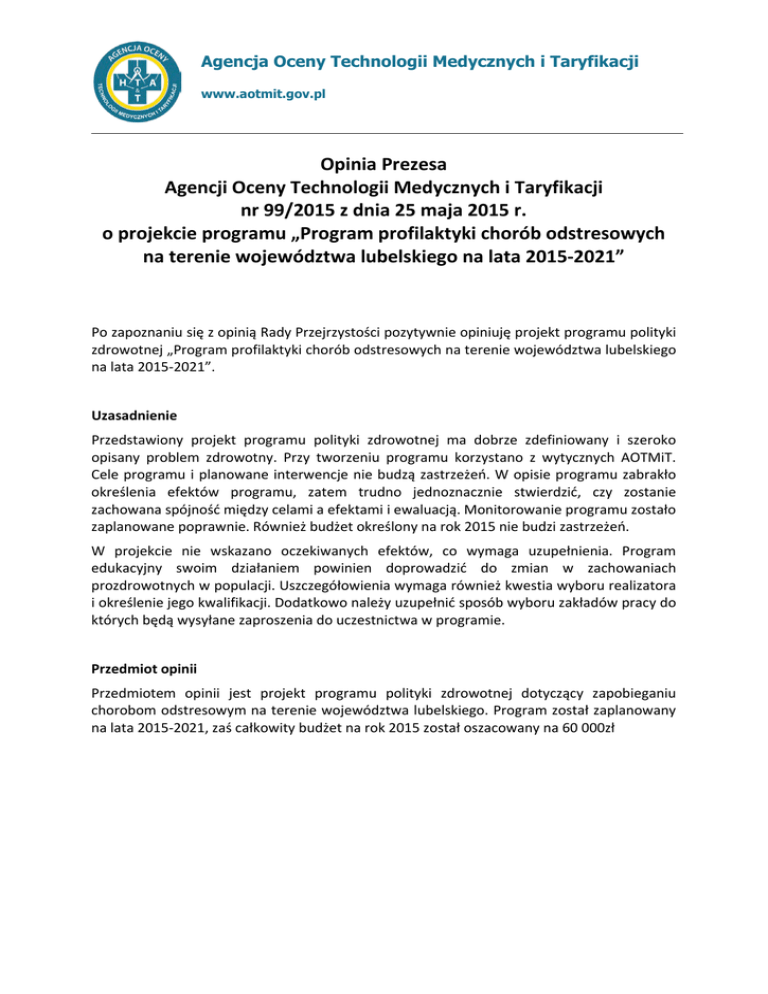 AGENCJA OCENY TECHNOLOGII MEDYCZNYCH I TARYFIKACJI
H T A

Agencja Oceny Technologii Medycznych i Taryfikacji
www.aotmit.gov.pl

Opinia Prezesa
Agencji Oceny Technologii Medycznych i Taryfikacji
nr 99/2015 z dnia 25 maja 2015 r.
o projekcie programu „Program profilaktyki chorób odstresowych na terenie województwa lubelskiego na lata 2015-2021”

Po zapoznaniu się z opinią Rady Przejrzystości pozytywnie opiniuję projekt programu polityki zdrowotnej „Program profilaktyki chorób odstresowych na terenie województwa lubelskiego na lata 2015-2021”.

Uzasadnienie

Przedstawiony projekt programu polityki zdrowotnej ma dobrze zdefiniowany i szeroko opisany problem zdrowotny. Przy tworzeniu programu korzystano z wytycznych AOTMiT. Cele programu i planowane interwencje nie budzą zastrzeżeń. W opisie programu zabrakło określenia efektów programu, zatem trudno jednoznacznie stwierdzić, czy zostanie zachowana spójność między celami a efektami i ewaluacją. Monitorowanie programu zostało zaplanowane poprawnie. Również budżet określony na rok 2015 nie budzi zastrzeżeń.

W projekcie nie wskazano oczekiwanych efektów, co wymaga uzupełnienia. Program edukacyjny swoim działaniem powinien doprowadzić do zmian w zachowaniach prozdrowotnych w populacji. Uszczegółowienia wymaga również kwestia wyboru realizatora i określenie jego kwalifikacji. Dodatkowo należy uzupełnić sposób wyboru zakładów pracy do których będą wysyłane zaproszenia do uczestnictwa w programie.

Przedmiot opinii

Przedmiotem opinii jest projekt programu polityki zdrowotnej dotyczący zapobieganiu chorobom odstresowym na terenie województwa lubelskiego. Program został zaplanowany na lata 2015-2021, zaś całkowity budżet na rok 2015 został oszacowany na 60 000zł